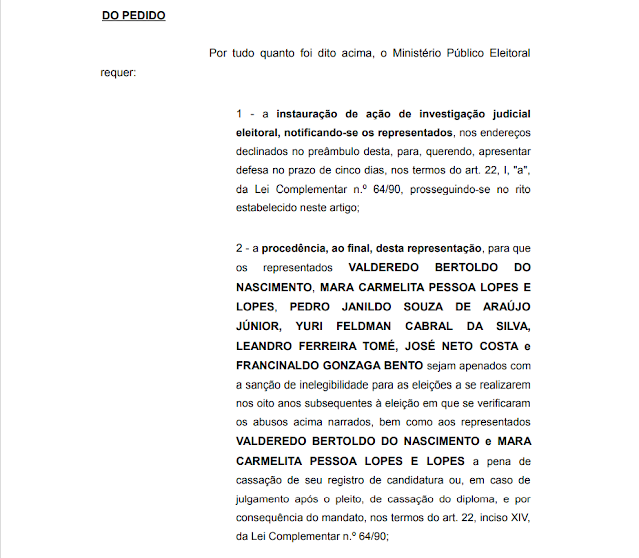 DO PEDIDO

Por tudo quanto foi dito acima, o Ministério Público Eleitoral requer:

1 - a instauração de ação de investigação judicial eleitoral, notificando-se os representados, nos endereços declinados no preâmbulo desta, para, querendo, apresentar defesa no prazo de cinco dias, nos termos do art. 22, I, "a", da Lei Complementar n.º 64/90, prosseguindo-se no rito estabelecido neste artigo;

2 - a procedência, ao final, desta representação, para que os representados VALDEREDO BERTOLDO DO NASCIMENTO, MARA CARMELITA PESSOA LOPES E LOPES, PEDRO JANILDO SOUZA DE ARAÚJO JÚNIOR, YURI FELDMAN CABRAL DA SILVA, LEANDRO FERREIRA TOMÉ, JOSÉ NETO COSTA e FRANCINALDO GONZAGA BENTO sejam apenados com a sanção de inelegibilidade para as eleições a se realizarem nos oito anos subsequentes à eleição em que se verificaram os abusos acima narrados, bem como aos representados VALDEREDO BERTOLDO DO NASCIMENTO e MARA CARMELITA PESSOA LOPES E LOPES a pena de cassação de seu registro de candidatura ou, em caso de julgamento após o pleito, de cassação do diploma, e por consequência do mandato, nos termos do art. 22, inciso XIV, da Lei Complementar n.º 64/90;